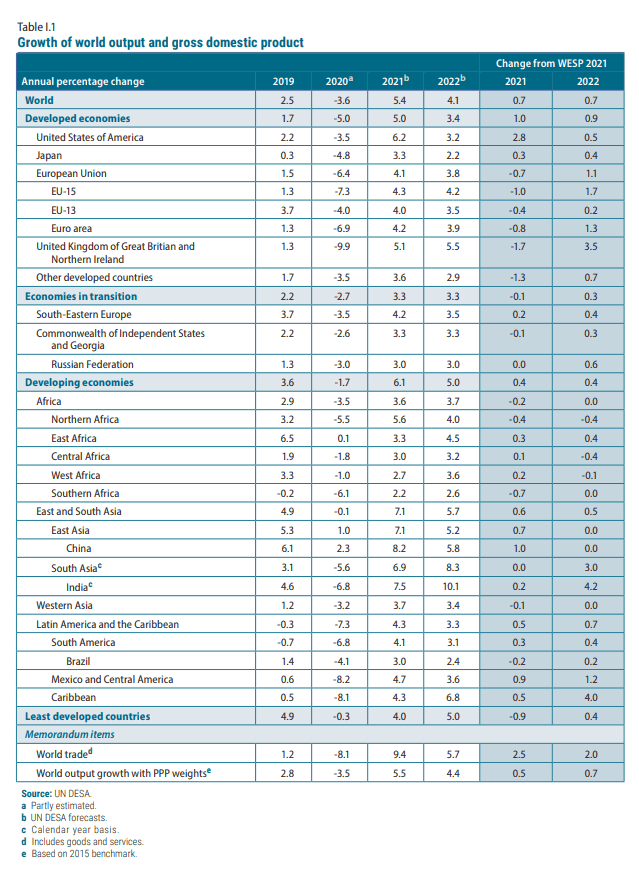 Table I.1
Growth of world output and gross domestic product

| Annual percentage change | 2019 | 2020$^a$ | 2021$^b$ | 2022$^b$ | Change from WESP 2021: 2021 | Change from WESP 2021: 2022 |
|---|---|---|---|---|---|---|
| World | 2.5 | -3.6 | 5.4 | 4.1 | 0.7 | 0.7 |
| Developed economies | 1.7 | -5.0 | 5.0 | 3.4 | 1.0 | 0.9 |
| United States of America | 2.2 | -3.5 | 6.2 | 3.2 | 2.8 | 0.5 |
| Japan | 0.3 | -4.8 | 3.3 | 2.2 | 0.3 | 0.4 |
| European Union | 1.5 | -6.4 | 4.1 | 3.8 | -0.7 | 1.1 |
| EU-15 | 1.3 | -7.3 | 4.3 | 4.2 | -1.0 | 1.7 |
| EU-13 | 3.7 | -4.0 | 4.0 | 3.5 | -0.4 | 0.2 |
| Euro area | 1.3 | -6.9 | 4.2 | 3.9 | -0.8 | 1.3 |
| United Kingdom of Great Britian and Northern Ireland | 1.3 | -9.9 | 5.1 | 5.5 | -1.7 | 3.5 |
| Other developed countries | 1.7 | -3.5 | 3.6 | 2.9 | -1.3 | 0.7 |
| Economies in transition | 2.2 | -2.7 | 3.3 | 3.3 | -0.1 | 0.3 |
| South-Eastern Europe | 3.7 | -3.5 | 4.2 | 3.5 | 0.2 | 0.4 |
| Commonwealth of Independent States and Georgia | 2.2 | -2.6 | 3.3 | 3.3 | -0.1 | 0.3 |
| Russian Federation | 1.3 | -3.0 | 3.0 | 3.0 | 0.0 | 0.6 |
| Developing economies | 3.6 | -1.7 | 6.1 | 5.0 | 0.4 | 0.4 |
| Africa | 2.9 | -3.5 | 3.6 | 3.7 | -0.2 | 0.0 |
| Northern Africa | 3.2 | -5.5 | 5.6 | 4.0 | -0.4 | -0.4 |
| East Africa | 6.5 | 0.1 | 3.3 | 4.5 | 0.3 | 0.4 |
| Central Africa | 1.9 | -1.8 | 3.0 | 3.2 | 0.1 | -0.4 |
| West Africa | 3.3 | -1.0 | 2.7 | 3.6 | 0.2 | -0.1 |
| Southern Africa | -0.2 | -6.1 | 2.2 | 2.6 | -0.7 | 0.0 |
| East and South Asia | 4.9 | -0.1 | 7.1 | 5.7 | 0.6 | 0.5 |
| East Asia | 5.3 | 1.0 | 7.1 | 5.2 | 0.7 | 0.0 |
| China | 6.1 | 2.3 | 8.2 | 5.8 | 1.0 | 0.0 |
| South Asia$^c$ | 3.1 | -5.6 | 6.9 | 8.3 | 0.0 | 3.0 |
| India$^c$ | 4.6 | -6.8 | 7.5 | 10.1 | 0.2 | 4.2 |
| Western Asia | 1.2 | -3.2 | 3.7 | 3.4 | -0.1 | 0.0 |
| Latin America and the Caribbean | -0.3 | -7.3 | 4.3 | 3.3 | 0.5 | 0.7 |
| South America | -0.7 | -6.8 | 4.1 | 3.1 | 0.3 | 0.4 |
| Brazil | 1.4 | -4.1 | 3.0 | 2.4 | -0.2 | 0.2 |
| Mexico and Central America | 0.6 | -8.2 | 4.7 | 3.6 | 0.9 | 1.2 |
| Caribbean | 0.5 | -8.1 | 4.3 | 6.8 | 0.5 | 4.0 |
| Least developed countries | 4.9 | -0.3 | 4.0 | 5.0 | -0.9 | 0.4 |
| Memorandum items | | | | | | |
| World trade$^d$ | 1.2 | -8.1 | 9.4 | 5.7 | 2.5 | 2.0 |
| World output growth with PPP weights$^e$ | 2.8 | -3.5 | 5.5 | 4.4 | 0.5 | 0.7 |

Source: UN DESA.
a Partly estimated.
b UN DESA forecasts.
c Calendar year basis.
d Includes goods and services.
e Based on 2015 benchmark.